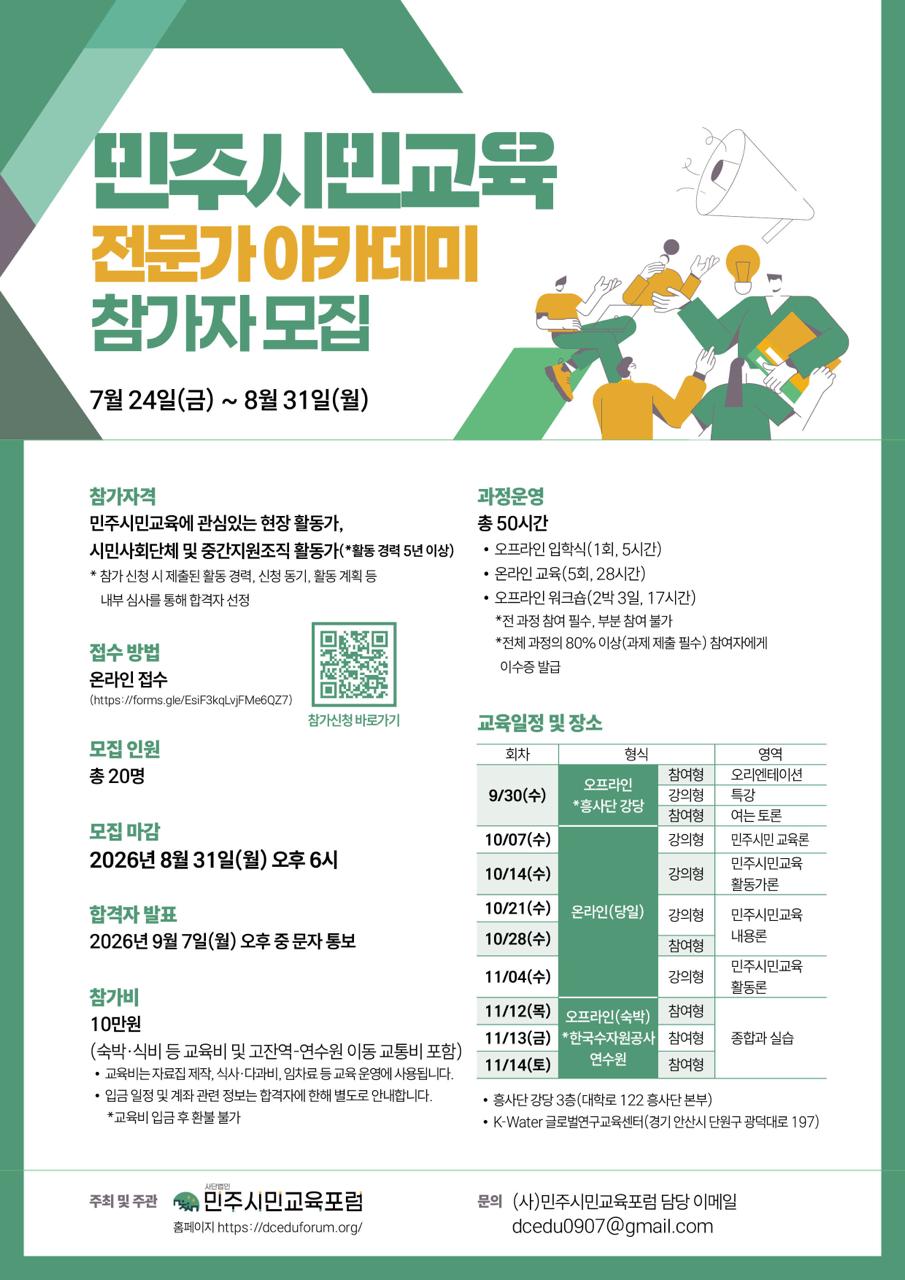 민주시민교육
전문가 아카데미
참가자 모집

7월 24일(금) ~ 8월 31일(월)

참가자격
민주시민교육에 관심있는 현장 활동가,
시민사회단체 및 중간지원조직 활동가(*활동 경력 5년 이상)
* 참가 신청 시 제출된 활동 경력, 신청 동기, 활동 계획 등 내부 심사를 통해 합격자 선정

접수 방법
온라인 접수
(https://forms.gle/EsiF3kqLvjFMe6QZ7)
참가신청 바로가기

모집 인원
총 20명

모집 마감
2026년 8월 31일(월) 오후 6시

합격자 발표
2026년 9월 7일(월) 오후 중 문자 통보

참가비
10만원
(숙박·식비 등 교육비 및 고잔역-연수원 이동 교통비 포함)
• 교육비는 자료집 제작, 식사·다과비, 임차료 등 교육 운영에 사용됩니다.
• 입금 일정 및 계좌 관련 정보는 합격자에 한해 별도로 안내합니다.
*교육비 입금 후 환불 불가

과정운영
총 50시간
• 오프라인 입학식(1회, 5시간)
• 온라인 교육(5회, 28시간)
• 오프라인 워크숍(2박 3일, 17시간)
*전 과정 참여 필수, 부분 참여 불가
*전체 과정의 80% 이상(과제 제출 필수) 참여자에게 이수증 발급

교육일정 및 장소

| 회차 | 형식 | | 영역 |
|---|---|---|---|
| 9/30(수) | 오프라인 *흥사단 강당 | 참여형 | 오리엔테이션 |
| | | 강의형 | 특강 |
| | | 참여형 | 여는 토론 |
| 10/07(수) | 온라인(당일) | 강의형 | 민주시민 교육론 |
| 10/14(수) | | 강의형 | 민주시민교육 활동가론 |
| 10/21(수) | | 강의형 | 민주시민교육 내용론 |
| 10/28(수) | | 참여형 | |
| 11/04(수) | | 강의형 | 민주시민교육 활동론 |
| 11/12(목) | 오프라인(숙박) *한국수자원공사 연수원 | 참여형 | 종합과 실습 |
| 11/13(금) | | 참여형 | |
| 11/14(토) | | 참여형 | |

• 흥사단 강당 3층(대학로 122 흥사단 본부)
• K-Water 글로벌연구교육센터(경기 안산시 단원구 광덕대로 197)

주최 및 주관 사단법인 민주시민교육포럼
홈페이지 https://dceduforum.org/

문의 (사)민주시민교육포럼 담당 이메일
dcedu0907@gmail.com